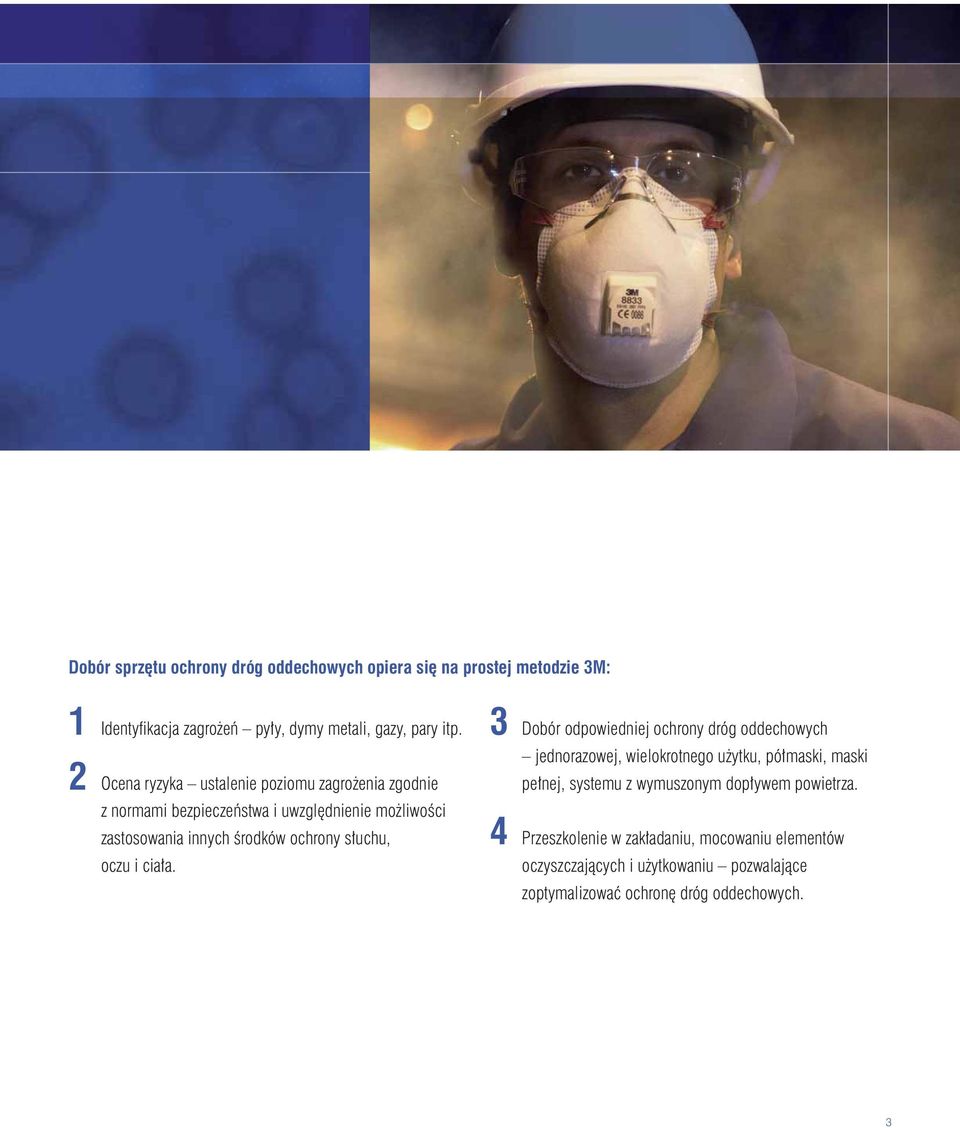 3M
8833
CE 0086

Dobór sprzętu ochrony dróg oddechowych opiera się na prostej metodzie 3M:

1 Identyfikacja zagrożeń – pyły, dymy metali, gazy, pary itp.

2 Ocena ryzyka – ustalenie poziomu zagrożenia zgodnie z normami bezpieczeństwa i uwzględnienie możliwości zastosowania innych środków ochrony słuchu, oczu i ciała.

3 Dobór odpowiedniej ochrony dróg oddechowych – jednorazowej, wielokrotnego użytku, półmaski, maski pełnej, systemu z wymuszonym dopływem powietrza.

4 Przeszkolenie w zakładaniu, mocowaniu elementów oczyszczających i użytkowaniu – pozwalające zoptymalizować ochronę dróg oddechowych.

3